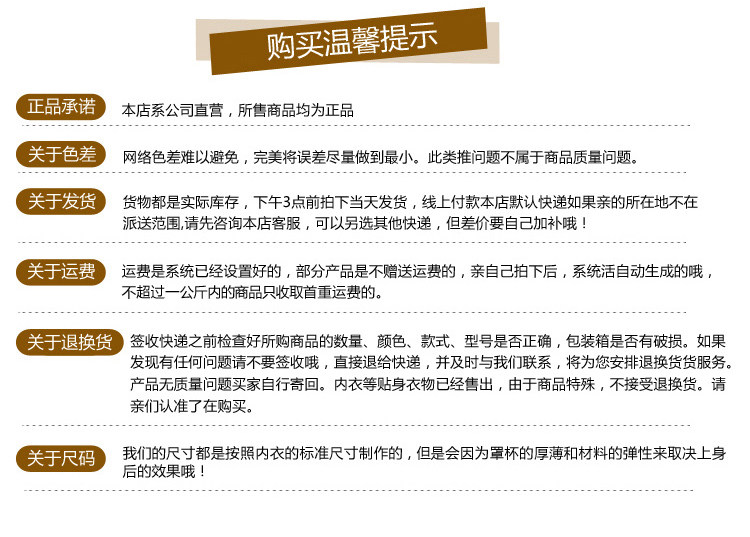 购买温馨提示

正品承诺

本店系公司直营，所售商品均为正品

关于色差

网络色差难以避免，完美将误差尽量做到最小。此类推问题不属于商品质量问题。

关于发货

货物都是实际库存，下午3点前拍下当天发货，线上付款本店默认快递如果亲的所在地不在派送范围,请先咨询本店客服，可以另选其他快递，但差价要自己加补哦！

关于运费

运费是系统已经设置好的，部分产品是不赠送运费的，亲自己拍下后，系统活自动生成的哦，不超过一公斤内的商品只收取首重运费的。

关于退换货

签收快递之前检查好所购商品的数量、颜色、款式、型号是否正确，包装箱是否有破损。如果发现有任何问题请不要签收哦，直接退给快递，并及时与我们联系，将为您安排退换货货服务。产品无质量问题买家自行寄回。内衣等贴身衣物已经售出，由于商品特殊，不接受退换货。请亲们认准了在购买。

关于尺码

我们的尺寸都是按照内衣的标准尺寸制作的，但是会因为罩杯的厚薄和材料的弹性来取决上身后的效果哦！